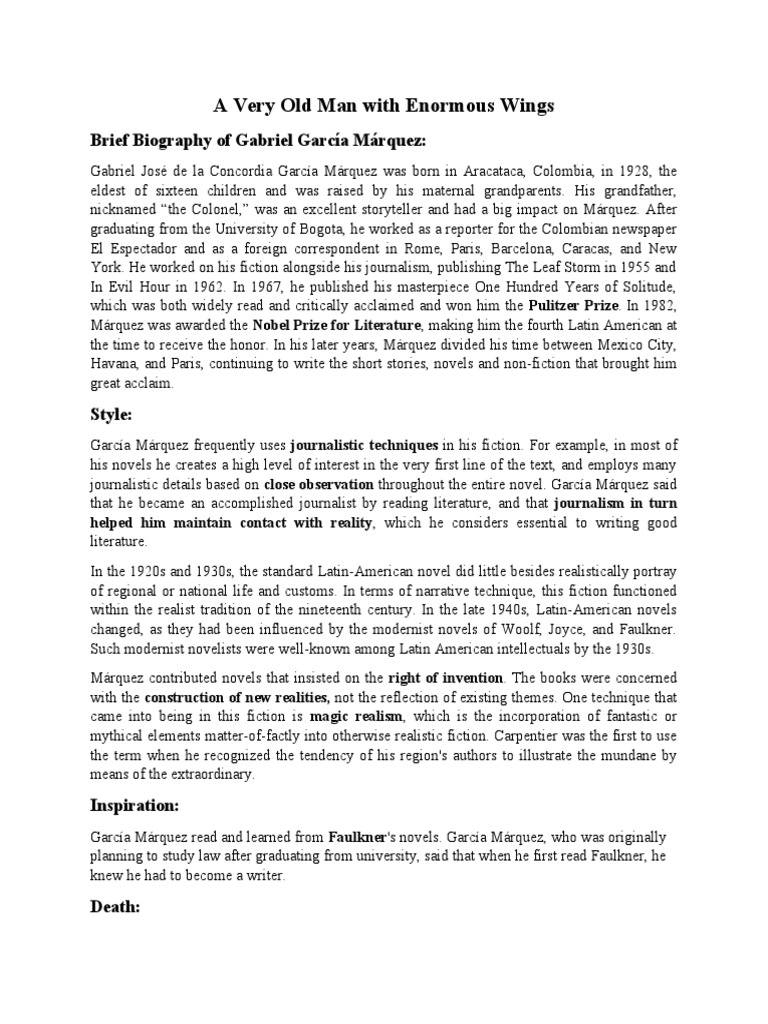 A Very Old Man with Enormous Wings

Brief Biography of Gabriel García Márquez:

Gabriel José de la Concordia García Márquez was born in Aracataca, Colombia, in 1928, the eldest of sixteen children and was raised by his maternal grandparents. His grandfather, nicknamed "the Colonel," was an excellent storyteller and had a big impact on Márquez. After graduating from the University of Bogota, he worked as a reporter for the Colombian newspaper El Espectador and as a foreign correspondent in Rome, Paris, Barcelona, Caracas, and New York. He worked on his fiction alongside his journalism, publishing The Leaf Storm in 1955 and In Evil Hour in 1962. In 1967, he published his masterpiece One Hundred Years of Solitude, which was both widely read and critically acclaimed and won him the Pulitzer Prize. In 1982, Márquez was awarded the Nobel Prize for Literature, making him the fourth Latin American at the time to receive the honor. In his later years, Márquez divided his time between Mexico City, Havana, and Paris, continuing to write the short stories, novels and non-fiction that brought him great acclaim.

Style:

García Márquez frequently uses journalistic techniques in his fiction. For example, in most of his novels he creates a high level of interest in the very first line of the text, and employs many journalistic details based on close observation throughout the entire novel. García Márquez said that he became an accomplished journalist by reading literature, and that journalism in turn helped him maintain contact with reality, which he considers essential to writing good literature.

In the 1920s and 1930s, the standard Latin-American novel did little besides realistically portray of regional or national life and customs. In terms of narrative technique, this fiction functioned within the realist tradition of the nineteenth century. In the late 1940s, Latin-American novels changed, as they had been influenced by the modernist novels of Woolf, Joyce, and Faulkner. Such modernist novelists were well-known among Latin American intellectuals by the 1930s.

Márquez contributed novels that insisted on the right of invention. The books were concerned with the construction of new realities, not the reflection of existing themes. One technique that came into being in this fiction is magic realism, which is the incorporation of fantastic or mythical elements matter-of-factly into otherwise realistic fiction. Carpentier was the first to use the term when he recognized the tendency of his region's authors to illustrate the mundane by means of the extraordinary.

Inspiration:

García Márquez read and learned from Faulkner's novels. García Márquez, who was originally planning to study law after graduating from university, said that when he first read Faulkner, he knew he had to become a writer.

Death: